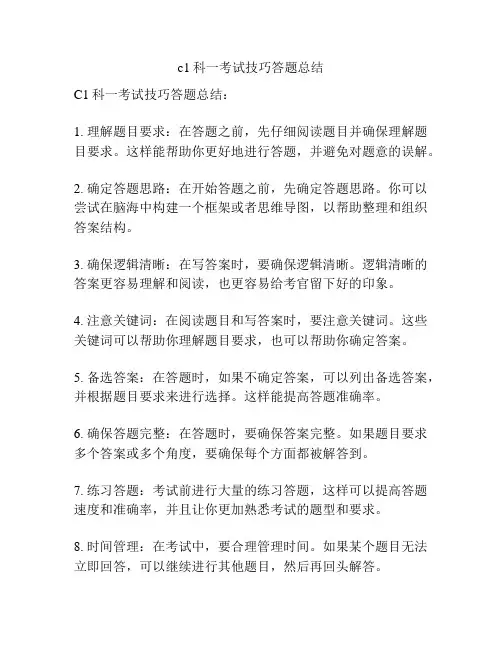 c1 科一考试技巧答题总结

C1 科一考试技巧答题总结：

1. 理解题目要求：在答题之前，先仔细阅读题目并确保理解题目要求。这样能帮助你更好地进行答题，并避免对题意的误解。

2. 确定答题思路：在开始答题之前，先确定答题思路。你可以尝试在脑海中构建一个框架或者思维导图，以帮助整理和组织答案结构。

3. 确保逻辑清晰：在写答案时，要确保逻辑清晰。逻辑清晰的答案更容易理解和阅读，也更容易给考官留下好的印象。

4. 注意关键词：在阅读题目和写答案时，要注意关键词。这些关键词可以帮助你理解题目要求，也可以帮助你确定答案。

5. 备选答案：在答题时，如果不确定答案，可以列出备选答案，并根据题目要求来进行选择。这样能提高答题准确率。

6. 确保答题完整：在答题时，要确保答案完整。如果题目要求多个答案或多个角度，要确保每个方面都被解答到。

7. 练习答题：考试前进行大量的练习答题，这样可以提高答题速度和准确率，并且让你更加熟悉考试的题型和要求。

8. 时间管理：在考试中，要合理管理时间。如果某个题目无法立即回答，可以继续进行其他题目，然后再回头解答。